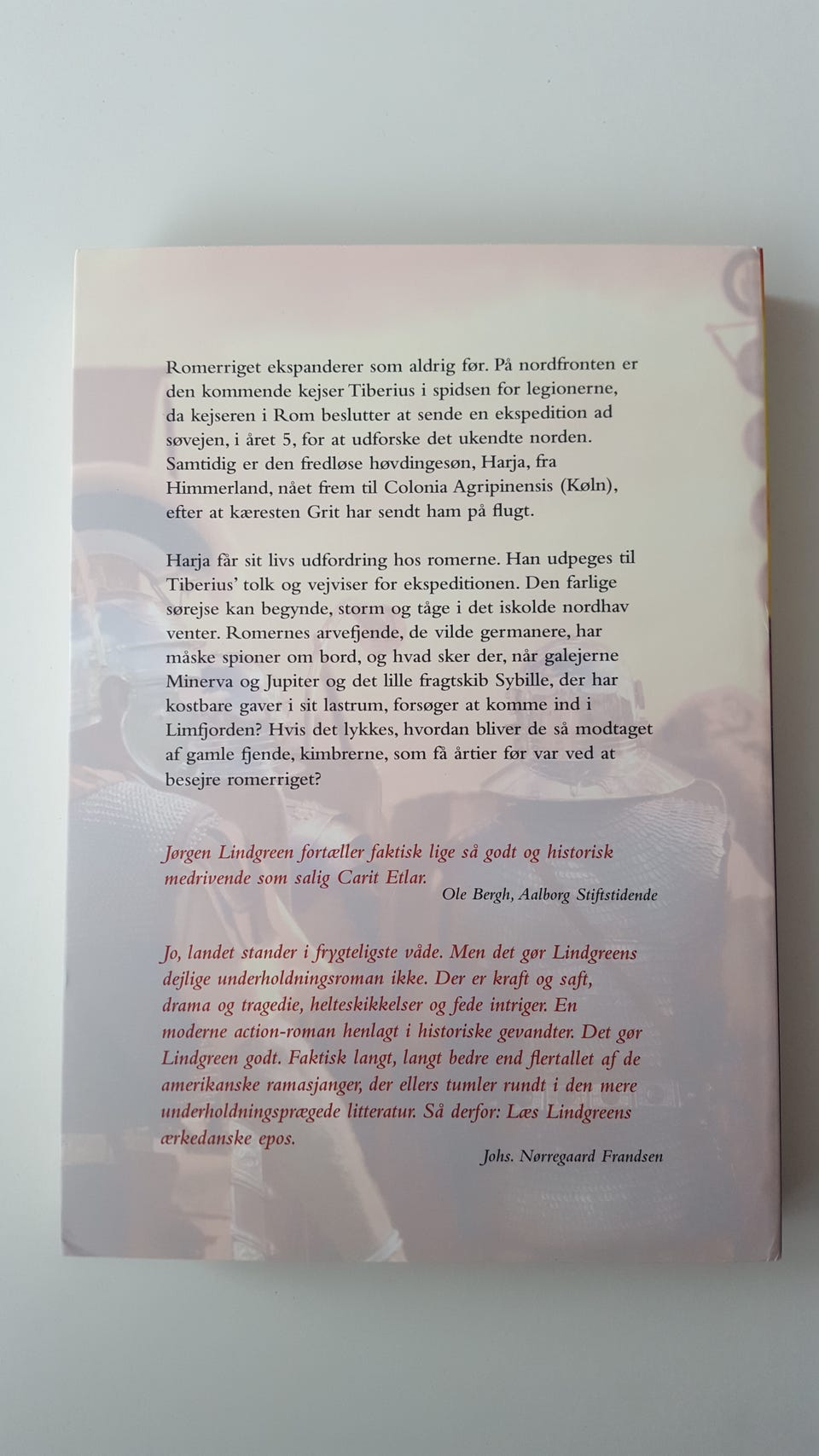 Romerriget ekspanderer som aldrig før. På nordfronten er den kommende kejser Tiberius i spidsen for legionerne, da kejseren i Rom beslutter at sende en ekspedition ad søvejen, i året 5, for at udforske det ukendte norden. Samtidig er den fredløse høvdingesøn, Harja, fra Himmerland, nået frem til Colonia Agripinensis (Køln), efter at kæresten Grit har sendt ham på flugt.

Harja får sit livs udfordring hos romerne. Han udpeges til Tiberius' tolk og vejviser for ekspeditionen. Den farlige sørejse kan begynde, storm og tåge i det iskolde nordhav venter. Romernes arvefjende, de vilde germanere, har måske spioner om bord, og hvad sker der, når galejerne Minerva og Jupiter og det lille fragtskib Sybille, der har kostbare gaver i sit lastrum, forsøger at komme ind i Limfjorden? Hvis det lykkes, hvordan bliver de så modtaget af gamle fjende, kimbrerne, som få årtier før var ved at besejre romerriget?

Jørgen Lindgreen fortæller faktisk lige så godt og historisk medrivende som salig Carit Etlar.

Ole Bergh, Aalborg Stiftstidende

Jo, landet stander i frygteligste våde. Men det gør Lindgreens dejlige underholdningsroman ikke. Der er kraft og saft, drama og tragedie, helteskikkelser og fede intriger. En moderne action-roman henlagt i historiske gevandter. Det gør Lindgreen godt. Faktisk langt, langt bedre end flertallet af de amerikanske ramasjanger, der ellers tumler rundt i den mere underholdningsprægede litteratur. Så derfor: Læs Lindgreens ærkedanske epos.

Johs. Nørregaard Frandsen